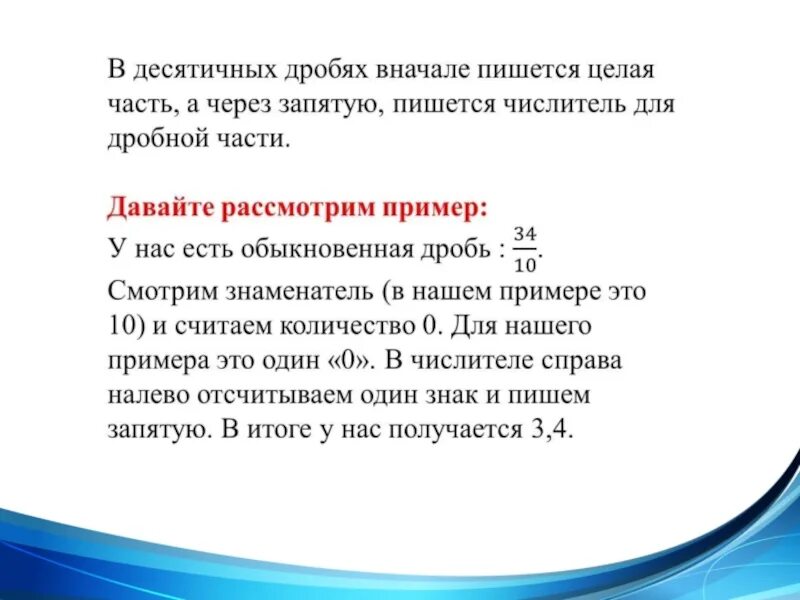 В десятичных дробях вначале пишется целая часть, а через запятую, пишется числитель для дробной части.

Давайте рассмотрим пример:
У нас есть обыкновенная дробь : $\frac{34}{10}$.
Смотрим знаменатель (в нашем примере это 10) и считаем количество 0. Для нашего примера это один «0». В числителе справа налево отсчитываем один знак и пишем запятую. В итоге у нас получается 3,4.